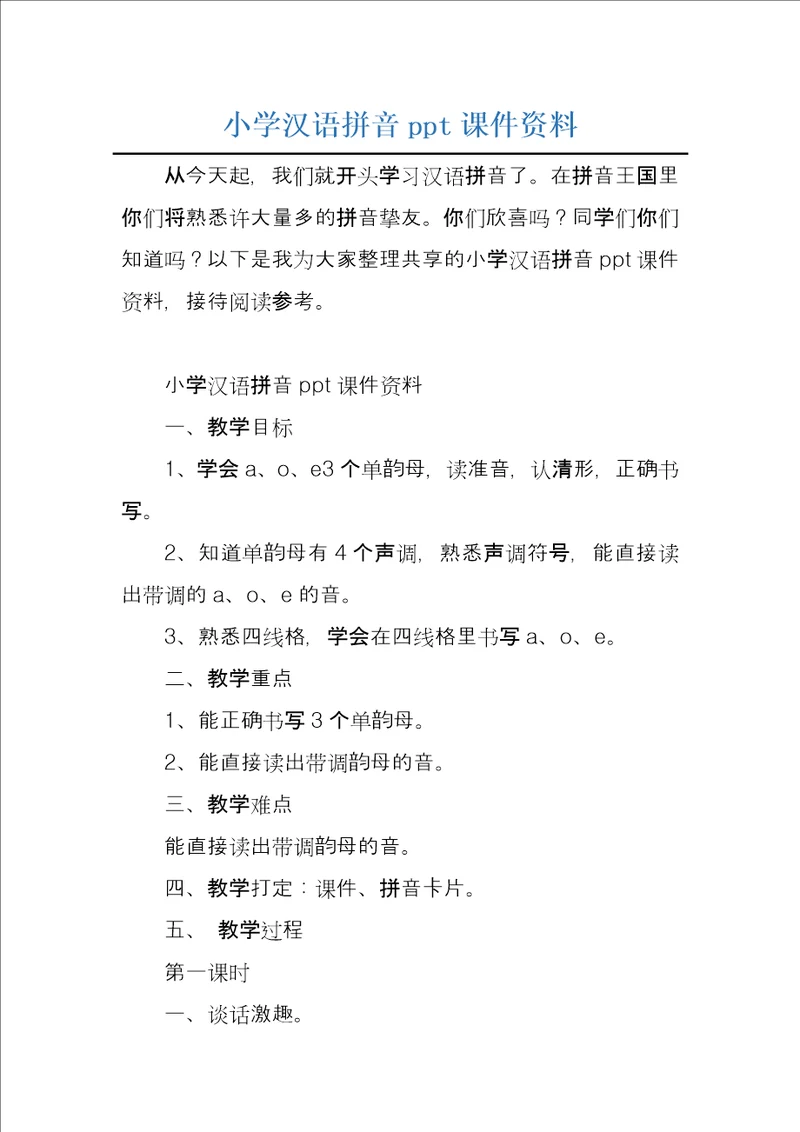 小学汉语拼音 ppt 课件资料

从今天起，我们就开头学习汉语拼音了。在拼音王国里你们将熟悉许大量多的拼音挚友。你们欣喜吗？同学们你们知道吗？以下是我为大家整理共享的小学汉语拼音 ppt 课件资料，接待阅读参考。

小学汉语拼音 ppt 课件资料

一、教学目标

1、学会 a、o、e3 个单韵母，读准音，认清形，正确书写。

2、知道单韵母有 4 个声调，熟悉声调符号，能直接读出带调的 a、o、e 的音。

3、熟悉四线格，学会在四线格里书写 a、o、e。

二、教学重点

1、能正确书写 3 个单韵母。

2、能直接读出带调韵母的音。

三、教学难点

能直接读出带调韵母的音。

四、教学打定：课件、拼音卡片。

五、 教学过程

第一课时

一、谈话激趣。